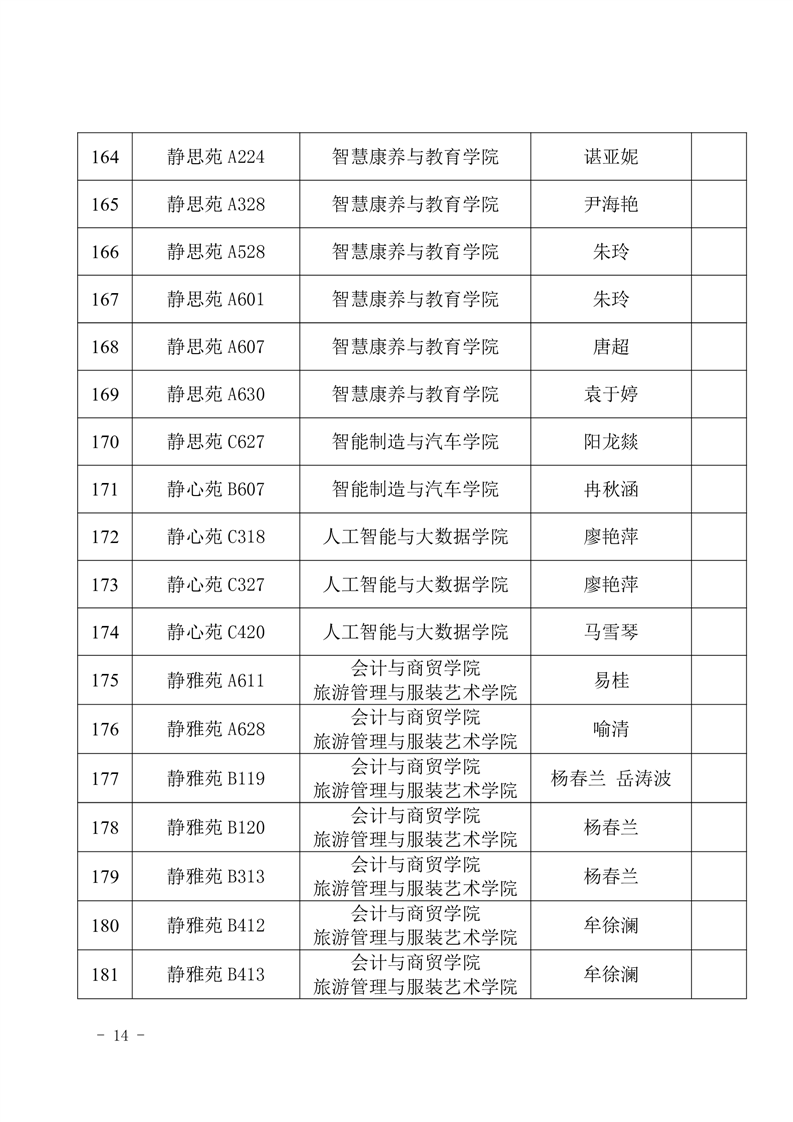 | 164 | 静思苑 A224 | 智慧康养与教育学院 | 谌亚妮 | |
|---|---|---|---|---|
| 165 | 静思苑 A328 | 智慧康养与教育学院 | 尹海艳 | |
| 166 | 静思苑 A528 | 智慧康养与教育学院 | 朱玲 | |
| 167 | 静思苑 A601 | 智慧康养与教育学院 | 朱玲 | |
| 168 | 静思苑 A607 | 智慧康养与教育学院 | 唐超 | |
| 169 | 静思苑 A630 | 智慧康养与教育学院 | 袁于婷 | |
| 170 | 静思苑 C627 | 智能制造与汽车学院 | 阳龙燚 | |
| 171 | 静心苑 B607 | 智能制造与汽车学院 | 冉秋涵 | |
| 172 | 静心苑 C318 | 人工智能与大数据学院 | 廖艳萍 | |
| 173 | 静心苑 C327 | 人工智能与大数据学院 | 廖艳萍 | |
| 174 | 静心苑 C420 | 人工智能与大数据学院 | 马雪琴 | |
| 175 | 静雅苑 A611 | 会计与商贸学院 旅游管理与服装艺术学院 | 易桂 | |
| 176 | 静雅苑 A628 | 会计与商贸学院 旅游管理与服装艺术学院 | 喻清 | |
| 177 | 静雅苑 B119 | 会计与商贸学院 旅游管理与服装艺术学院 | 杨春兰 岳涛波 | |
| 178 | 静雅苑 B120 | 会计与商贸学院 旅游管理与服装艺术学院 | 杨春兰 | |
| 179 | 静雅苑 B313 | 会计与商贸学院 旅游管理与服装艺术学院 | 杨春兰 | |
| 180 | 静雅苑 B412 | 会计与商贸学院 旅游管理与服装艺术学院 | 牟徐澜 | |
| 181 | 静雅苑 B413 | 会计与商贸学院 旅游管理与服装艺术学院 | 牟徐澜 | |

- 14 -